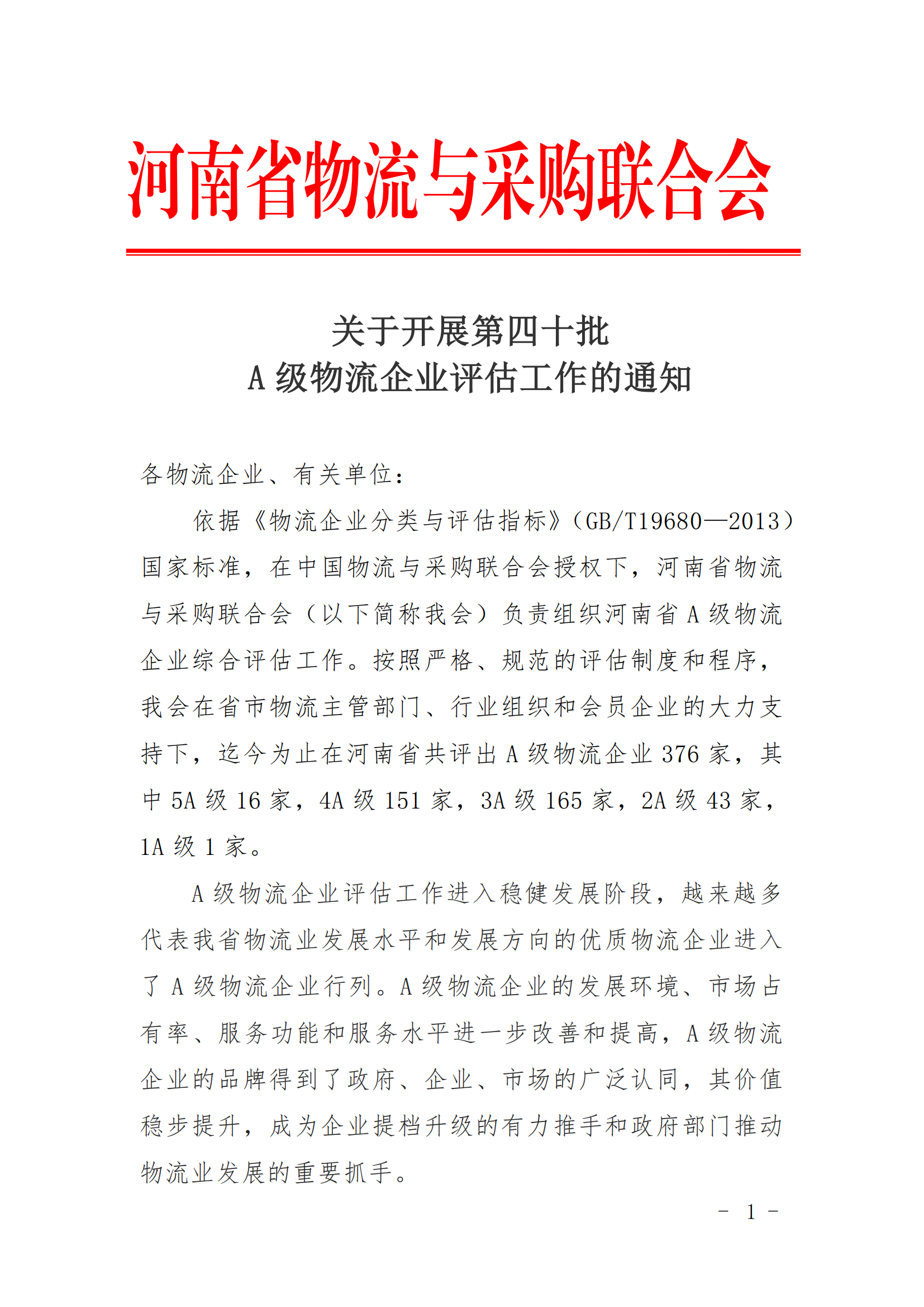 河南省物流与采购联合会

关于开展第四十批
A 级物流企业评估工作的通知

各物流企业、有关单位：

依据《物流企业分类与评估指标》（GB/T19680—2013）国家标准，在中国物流与采购联合会授权下，河南省物流与采购联合会（以下简称我会）负责组织河南省 A 级物流企业综合评估工作。按照严格、规范的评估制度和程序，我会在省市物流主管部门、行业组织和会员企业的大力支持下，迄今为止在河南省共评出 A 级物流企业 376 家，其中 5A 级 16 家，4A 级 151 家，3A 级 165 家，2A 级 43 家，1A 级 1 家。

A 级物流企业评估工作进入稳健发展阶段，越来越多代表我省物流业发展水平和发展方向的优质物流企业进入了 A 级物流企业行列。A 级物流企业的发展环境、市场占有率、服务功能和服务水平进一步改善和提高，A 级物流企业的品牌得到了政府、企业、市场的广泛认同，其价值稳步提升，成为企业提档升级的有力推手和政府部门推动物流业发展的重要抓手。

- 1 -